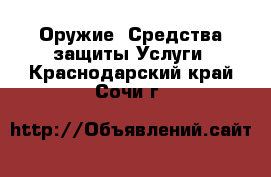 Оружие  Средства защиты Услуги  Краснодарский край Сочи г

http://Объявлений.сайт